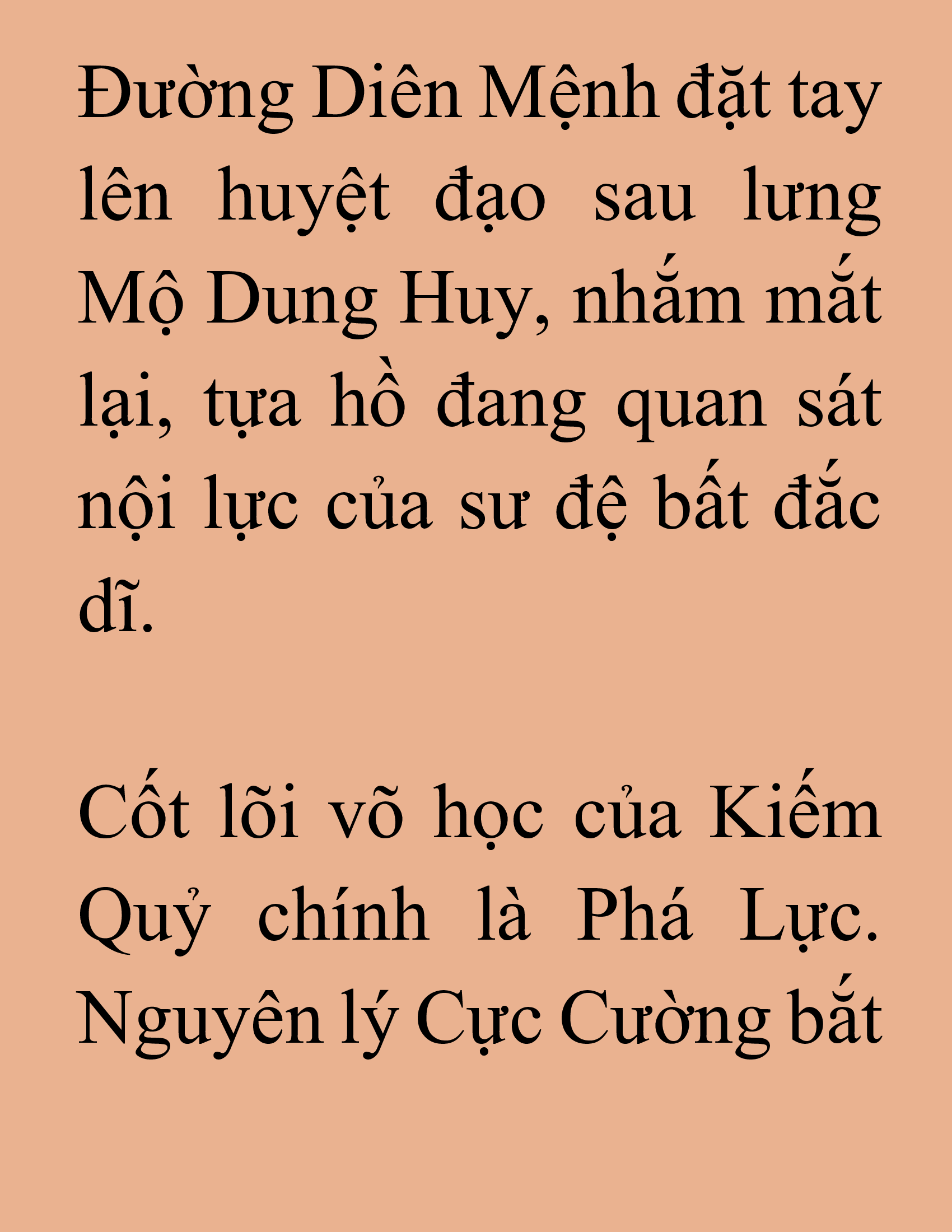 Đường Diên Mệnh đặt tay lên huyệt đạo sau lưng Mộ Dung Huy, nhắm mắt lại, tựa hồ đang quan sát nội lực của sư đệ bất đắc dĩ.

Cốt lõi võ học của Kiếm Quỷ chính là Phá Lực. Nguyên lý Cực Cường bắt